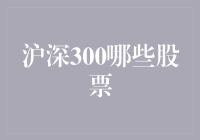 沪深300哪些股票